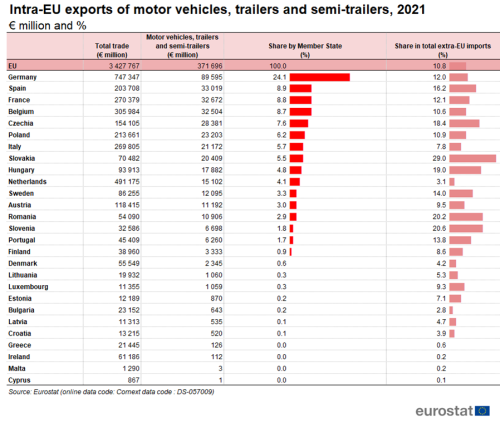 Intra-EU exports of motor vehicles, trailers and semi-trailers, 2021
€ million and %

| | Total trade (€ million) | Motor vehicles, trailers and semi-trailers (€ million) | Share by Member State (%) | Share in total extra-EU imports (%) |
|---|---|---|---|---|
| EU | 3 427 767 | 371 696 | 100.0 | 10.8 |
| Germany | 747 347 | 89 595 | 24.1 | 12.0 |
| Spain | 203 708 | 33 019 | 8.9 | 16.2 |
| France | 270 379 | 32 672 | 8.8 | 12.1 |
| Belgium | 305 984 | 32 504 | 8.7 | 10.6 |
| Czechia | 154 105 | 28 381 | 7.6 | 18.4 |
| Poland | 213 661 | 23 203 | 6.2 | 10.9 |
| Italy | 269 805 | 21 172 | 5.7 | 7.8 |
| Slovakia | 70 482 | 20 409 | 5.5 | 29.0 |
| Hungary | 93 913 | 17 882 | 4.8 | 19.0 |
| Netherlands | 491 175 | 15 102 | 4.1 | 3.1 |
| Sweden | 86 255 | 12 095 | 3.3 | 14.0 |
| Austria | 118 415 | 11 192 | 3.0 | 9.5 |
| Romania | 54 090 | 10 906 | 2.9 | 20.2 |
| Slovenia | 32 586 | 6 698 | 1.8 | 20.6 |
| Portugal | 45 409 | 6 260 | 1.7 | 13.8 |
| Finland | 38 960 | 3 333 | 0.9 | 8.6 |
| Denmark | 55 549 | 2 345 | 0.6 | 4.2 |
| Lithuania | 19 932 | 1 060 | 0.3 | 5.3 |
| Luxembourg | 11 355 | 1 059 | 0.3 | 9.3 |
| Estonia | 12 189 | 870 | 0.2 | 7.1 |
| Bulgaria | 23 152 | 643 | 0.2 | 2.8 |
| Latvia | 11 313 | 535 | 0.1 | 4.7 |
| Croatia | 13 215 | 520 | 0.1 | 3.9 |
| Greece | 21 445 | 126 | 0.0 | 0.6 |
| Ireland | 61 186 | 112 | 0.0 | 0.2 |
| Malta | 1 290 | 3 | 0.0 | 0.2 |
| Cyprus | 867 | 1 | 0.0 | 0.1 |

Source: Eurostat (online data code: Comext data code : DS-057009)

eurostat